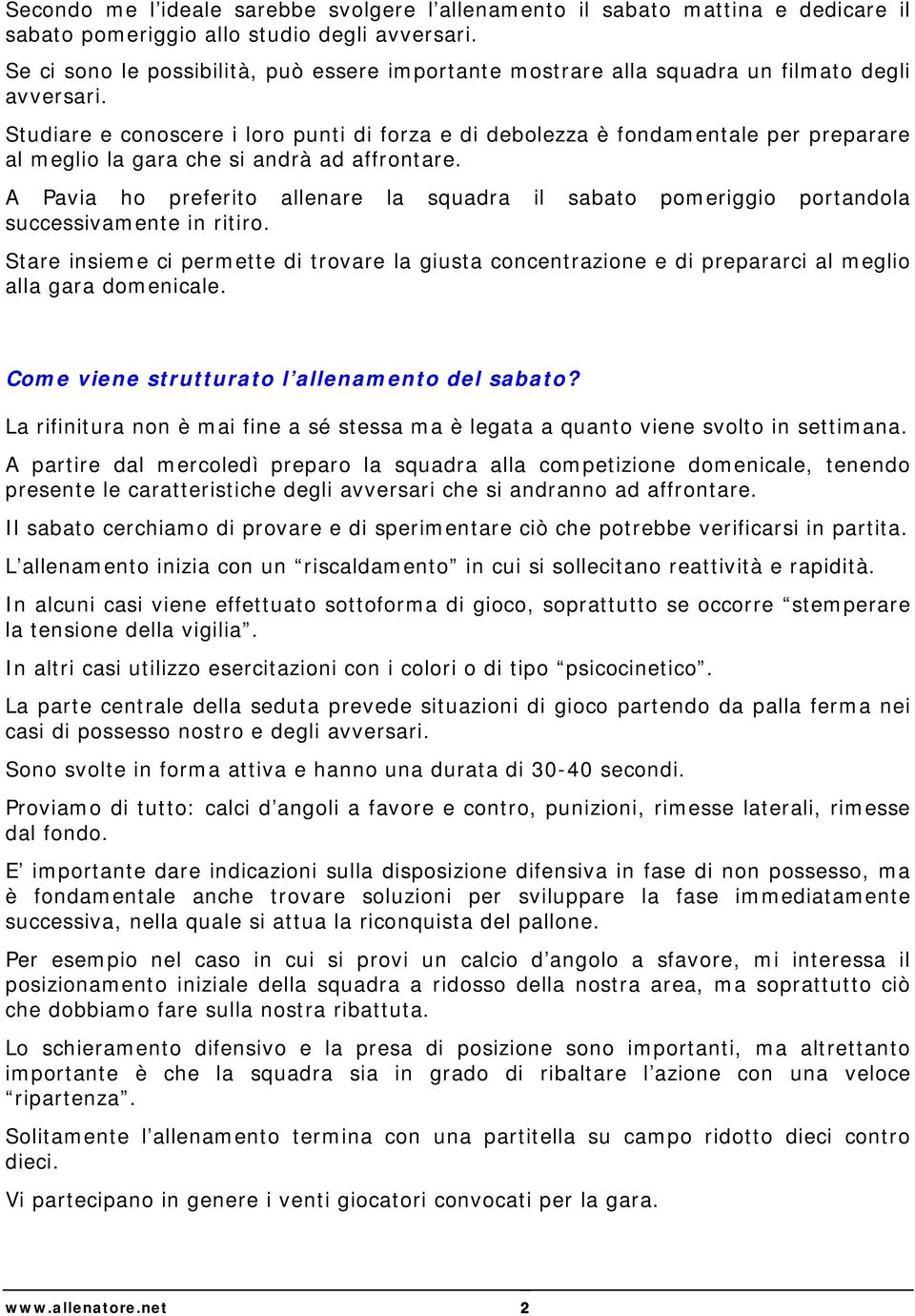 Secondo me l’ideale sarebbe svolgere l’allenamento il sabato mattina e dedicare il sabato pomeriggio allo studio degli avversari.

Se ci sono le possibilità, può essere importante mostrare alla squadra un filmato degli avversari.

Studiare e conoscere i loro punti di forza e di debolezza è fondamentale per preparare al meglio la gara che si andrà ad affrontare.

A Pavia ho preferito allenare la squadra il sabato pomeriggio portandola successivamente in ritiro.

Stare insieme ci permette di trovare la giusta concentrazione e di prepararci al meglio alla gara domenicale.

Come viene strutturato l’allenamento del sabato?

La rifinitura non è mai fine a sé stessa ma è legata a quanto viene svolto in settimana.

A partire dal mercoledì preparo la squadra alla competizione domenicale, tenendo presente le caratteristiche degli avversari che si andranno ad affrontare.

Il sabato cerchiamo di provare e di sperimentare ciò che potrebbe verificarsi in partita.

L’allenamento inizia con un “riscaldamento” in cui si sollecitano reattività e rapidità.

In alcuni casi viene effettuato sottoforma di gioco, soprattutto se occorre “stemperare la tensione della vigilia”.

In altri casi utilizzo esercitazioni con i colori o di tipo “psicocinetico”.

La parte centrale della seduta prevede situazioni di gioco partendo da palla ferma nei casi di possesso nostro e degli avversari.

Sono svolte in forma attiva e hanno una durata di 30-40 secondi.

Proviamo di tutto: calci d’angoli a favore e contro, punizioni, rimesse laterali, rimesse dal fondo.

E’ importante dare indicazioni sulla disposizione difensiva in fase di non possesso, ma è fondamentale anche trovare soluzioni per sviluppare la fase immediatamente successiva, nella quale si attua la riconquista del pallone.

Per esempio nel caso in cui si provi un calcio d’angolo a sfavore, mi interessa il posizionamento iniziale della squadra a ridosso della nostra area, ma soprattutto ciò che dobbiamo fare sulla nostra ribattuta.

Lo schieramento difensivo e la presa di posizione sono importanti, ma altrettanto importante è che la squadra sia in grado di ribaltare l’azione con una veloce “ripartenza”.

Solitamente l’allenamento termina con una partitella su campo ridotto dieci contro dieci.

Vi partecipano in genere i venti giocatori convocati per la gara.

www.allenatore.net 2